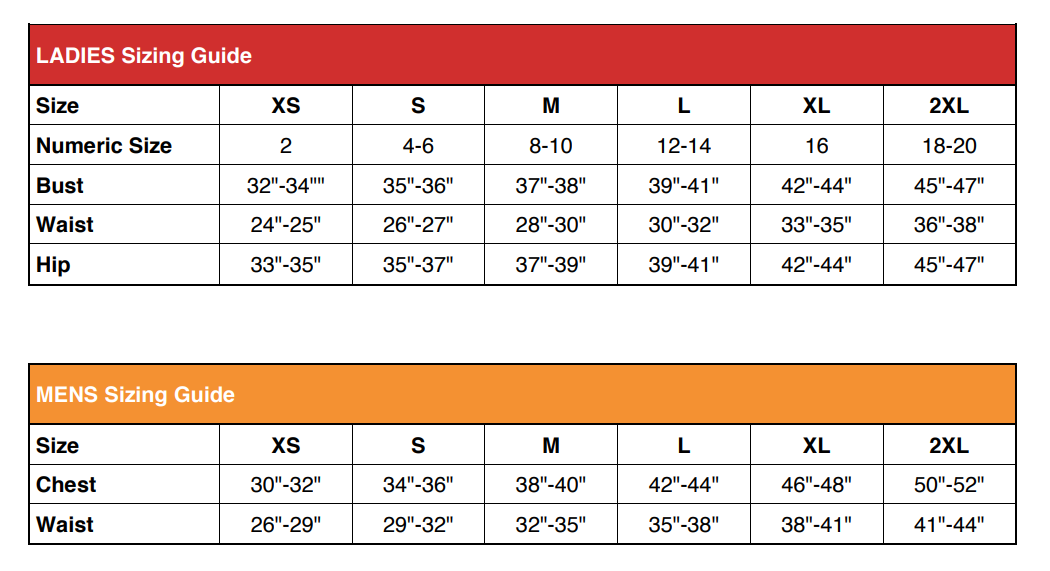 LADIES Sizing Guide

| Size | XS | S | M | L | XL | 2XL |
|---|---|---|---|---|---|---|
| Numeric Size | 2 | 4-6 | 8-10 | 12-14 | 16 | 18-20 |
| Bust | 32"-34"" | 35"-36" | 37"-38" | 39"-41" | 42"-44" | 45"-47" |
| Waist | 24"-25" | 26"-27" | 28"-30" | 30"-32" | 33"-35" | 36"-38" |
| Hip | 33"-35" | 35"-37" | 37"-39" | 39"-41" | 42"-44" | 45"-47" |

MENS Sizing Guide

| Size | XS | S | M | L | XL | 2XL |
|---|---|---|---|---|---|---|
| Chest | 30"-32" | 34"-36" | 38"-40" | 42"-44" | 46"-48" | 50"-52" |
| Waist | 26"-29" | 29"-32" | 32"-35" | 35"-38" | 38"-41" | 41"-44" |